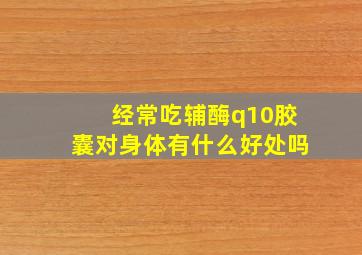 经常吃辅酶q10胶囊对身体有什么好处吗